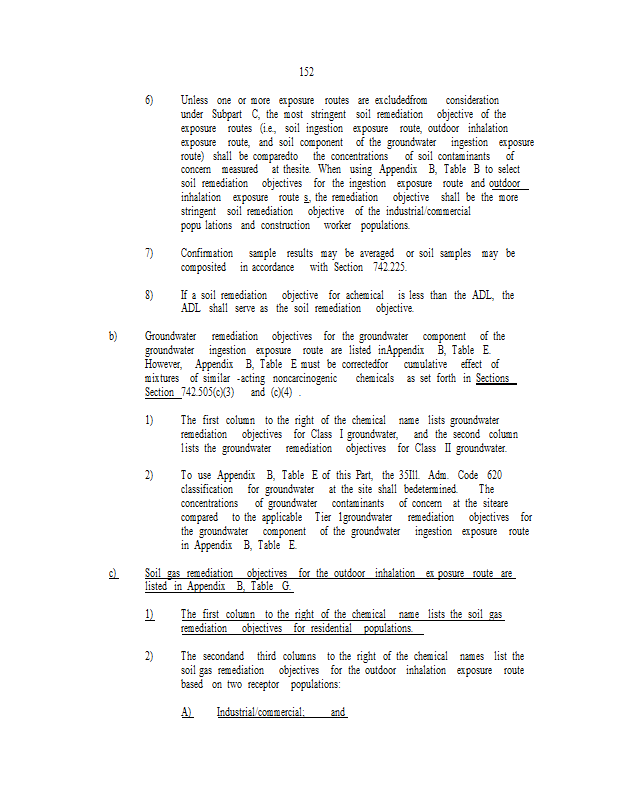 152

6) Unless one or more exposure routes are excludedfrom consideration under Subpart C, the most stringent soil remediation objective of the exposure routes (i.e., soil ingestion exposure route, outdoor inhalation exposure route, and soil component of the groundwater ingestion exposure route) shall be comparedto the concentrations of soil contaminants of concern measured at thesite. When using Appendix B, Table B to select soil remediation objectives for the ingestion exposure route and outdoor inhalation exposure route s, the remediation objective shall be the more stringent soil remediation objective of the industrial/commercial popu lations and construction worker populations.

7) Confirmation sample results may be averaged or soil samples may be composited in accordance with Section 742.225.

8) If a soil remediation objective for achemical is less than the ADL, the ADL shall serve as the soil remediation objective.

b) Groundwater remediation objectives for the groundwater component of the groundwater ingestion exposure route are listed inAppendix B, Table E. However, Appendix B, Table E must be correctedfor cumulative effect of mixtures of similar -acting noncarcinogenic chemicals as set forth in Sections Section 742.505(c)(3) and (c)(4) .

1) The first column to the right of the chemical name lists groundwater remediation objectives for Class I groundwater, and the second column lists the groundwater remediation objectives for Class II groundwater.

2) To use Appendix B, Table E of this Part, the 35Ill. Adm. Code 620 classification for groundwater at the site shall bedetermined. The concentrations of groundwater contaminants of concern at the siteare compared to the applicable Tier 1groundwater remediation objectives for the groundwater component of the groundwater ingestion exposure route in Appendix B, Table E.

c) Soil gas remediation objectives for the outdoor inhalation ex posure route are listed in Appendix B, Table G.

1) The first column to the right of the chemical name lists the soil gas remediation objectives for residential populations.

2) The secondand third columns to the right of the chemical names list the soil gas remediation objectives for the outdoor inhalation exposure route based on two receptor populations:

A) Industrial/commercial; and